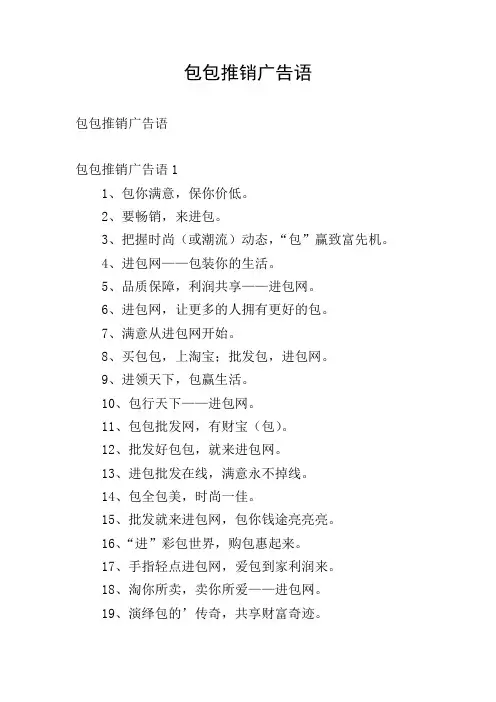 包包推销广告语

包包推销广告语

包包推销广告语 1

1、包你满意，保你价低。

2、要畅销，来进包。

3、把握时尚（或潮流）动态，“包”赢致富先机。

4、进包网——包装你的生活。

5、品质保障，利润共享——进包网。

6、进包网，让更多的人拥有更好的包。

7、满意从进包网开始。

8、买包包，上淘宝；批发包，进包网。

9、进领天下，包赢生活。

10、包行天下——进包网。

11、包包批发网，有财宝（包）。

12、批发好包包，就来进包网。

13、进包批发在线，满意永不掉线。

14、包全包美，时尚一佳。

15、批发就来进包网，包你钱途亮亮亮。

16、“进”彩包世界，购包惠起来。

17、手指轻点进包网，爱包到家利润来。

18、淘你所卖，卖你所爱——进包网。

19、演绎包的’传奇，共享财富奇迹。